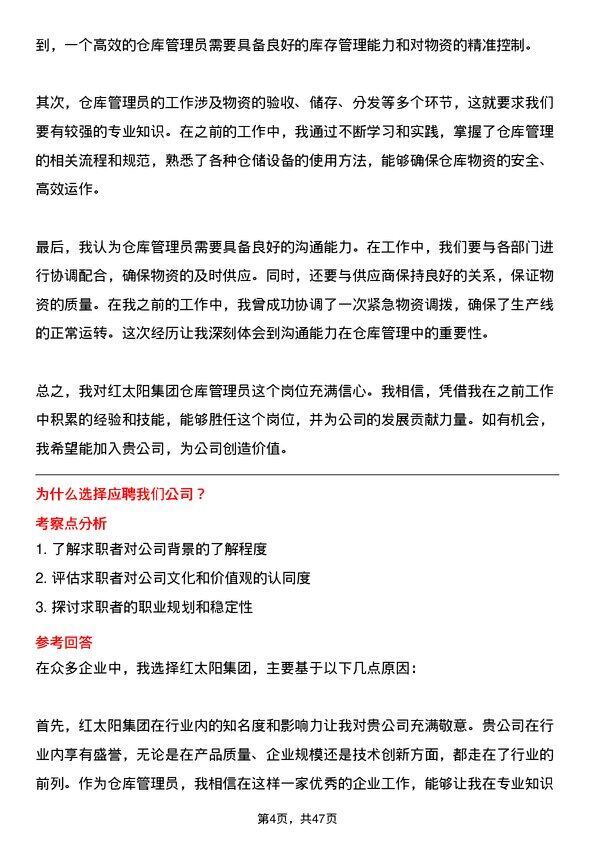 到，一个高效的仓库管理员需要具备良好的库存管理能力和对物资的精准控制。

其次，仓库管理员的工作涉及物资的验收、储存、分发等多个环节，这就要求我们要有较强的专业知识。在之前的工作中，我通过不断学习和实践，掌握了仓库管理的相关流程和规范，熟悉了各种仓储设备的使用方法，能够确保仓库物资的安全、高效运作。

最后，我认为仓库管理员需要具备良好的沟通能力。在工作中，我们要与各部门进行协调配合，确保物资的及时供应。同时，还要与供应商保持良好的关系，保证物资的质量。在我之前的工作中，我曾成功协调了一次紧急物资调拨，确保了生产线的正常运转。这次经历让我深刻体会到沟通能力在仓库管理中的重要性。

总之，我对红太阳集团仓库管理员这个岗位充满信心。我相信，凭借我在之前工作中积累的经验和技能，能够胜任这个岗位，并为公司的发展贡献力量。如有机会，我希望能加入贵公司，为公司创造价值。

为什么选择应聘我们公司？

考察点分析

1. 了解求职者对公司背景的了解程度

2. 评估求职者对公司文化和价值观的认同度

3. 探讨求职者的职业规划和稳定性

参考回答

在众多企业中，我选择红太阳集团，主要基于以下几点原因：

首先，红太阳集团在行业内的知名度和影响力让我对贵公司充满敬意。贵公司在行业内享有盛誉，无论是在产品质量、企业规模还是技术创新方面，都走在了行业的前列。作为仓库管理员，我相信在这样一家优秀的企业工作，能够让我在专业知识

第4页，共47页